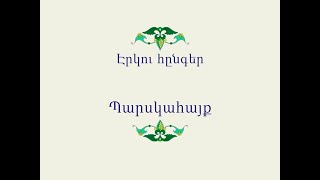 Էրկու հընգեր

Պարսկահայք